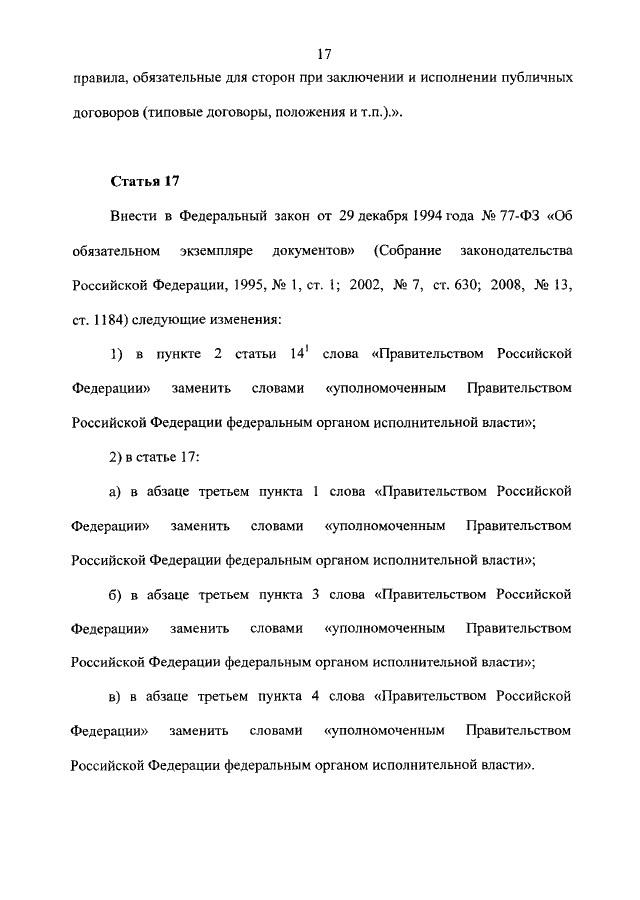 17

правила, обязательные для сторон при заключении и исполнении публичных договоров (типовые договоры, положения и т.п.).».

Статья 17

Внести в Федеральный закон от 29 декабря 1994 года № 77-ФЗ «Об обязательном экземпляре документов» (Собрание законодательства Российской Федерации, 1995, № 1, ст. 1; 2002, № 7, ст. 630; 2008, № 13, ст. 1184) следующие изменения:

1) в пункте 2 статьи $14^1$ слова «Правительством Российской Федерации» заменить словами «уполномоченным Правительством Российской Федерации федеральным органом исполнительной власти»;

2) в статье 17:

а) в абзаце третьем пункта 1 слова «Правительством Российской Федерации» заменить словами «уполномоченным Правительством Российской Федерации федеральным органом исполнительной власти»;

б) в абзаце третьем пункта 3 слова «Правительством Российской Федерации» заменить словами «уполномоченным Правительством Российской Федерации федеральным органом исполнительной власти»;

в) в абзаце третьем пункта 4 слова «Правительством Российской Федерации» заменить словами «уполномоченным Правительством Российской Федерации федеральным органом исполнительной власти».